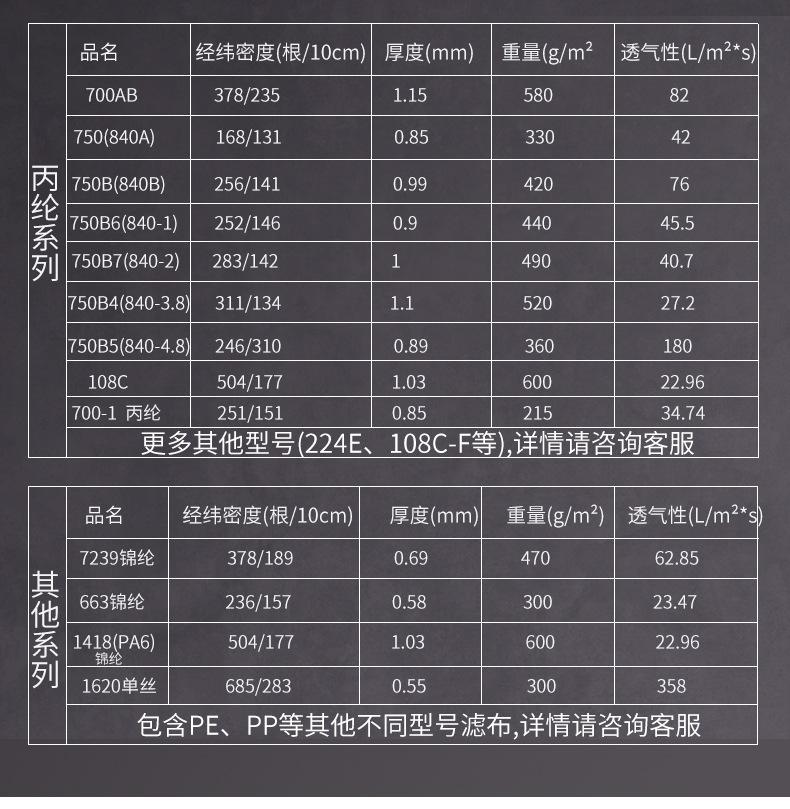 | 丙纶系列 | 品名 | 经纬密度(根/10cm) | 厚度(mm) | 重量(g/m² | 透气性(L/m²*s) |
|---|---|---|---|---|---|
| | 700AB | 378/235 | 1.15 | 580 | 82 |
| | 750(840A) | 168/131 | 0.85 | 330 | 42 |
| | 750B(840B) | 256/141 | 0.99 | 420 | 76 |
| | 750B6(840-1) | 252/146 | 0.9 | 440 | 45.5 |
| | 750B7(840-2) | 283/142 | 1 | 490 | 40.7 |
| | 750B4(840-3.8) | 311/134 | 1.1 | 520 | 27.2 |
| | 750B5(840-4.8) | 246/310 | 0.89 | 360 | 180 |
| | 108C | 504/177 | 1.03 | 600 | 22.96 |
| | 700-1 丙纶 | 251/151 | 0.85 | 215 | 34.74 |
| | 更多其他型号(224E、108C-F等),详情请咨询客服 | | | | |

| 其他系列 | 品名 | 经纬密度(根/10cm) | 厚度(mm) | 重量(g/m²) | 透气性(L/m²*s) |
|---|---|---|---|---|---|
| | 7239锦纶 | 378/189 | 0.69 | 470 | 62.85 |
| | 663锦纶 | 236/157 | 0.58 | 300 | 23.47 |
| | 1418(PA6)锦纶 | 504/177 | 1.03 | 600 | 22.96 |
| | 1620单丝 | 685/283 | 0.55 | 300 | 358 |
| | 包含PE、PP等其他不同型号滤布,详情请咨询客服 | | | | |